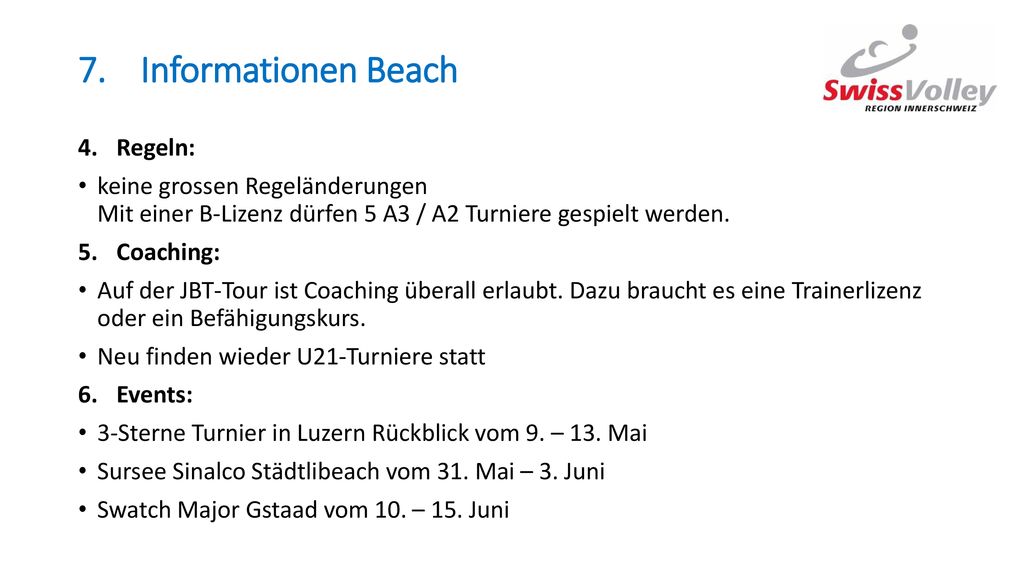 7. Informationen Beach

SwissVolley
REGION INNERSCHWEIZ

4. Regeln:

• keine grossen Regeländerungen
Mit einer B-Lizenz dürfen 5 A3 / A2 Turniere gespielt werden.

5. Coaching:

• Auf der JBT-Tour ist Coaching überall erlaubt. Dazu braucht es eine Trainerlizenz oder ein Befähigungskurs.

• Neu finden wieder U21-Turniere statt

6. Events:

• 3-Sterne Turnier in Luzern Rückblick vom 9. – 13. Mai

• Sursee Sinalco Städtlibeach vom 31. Mai – 3. Juni

• Swatch Major Gstaad vom 10. – 15. Juni